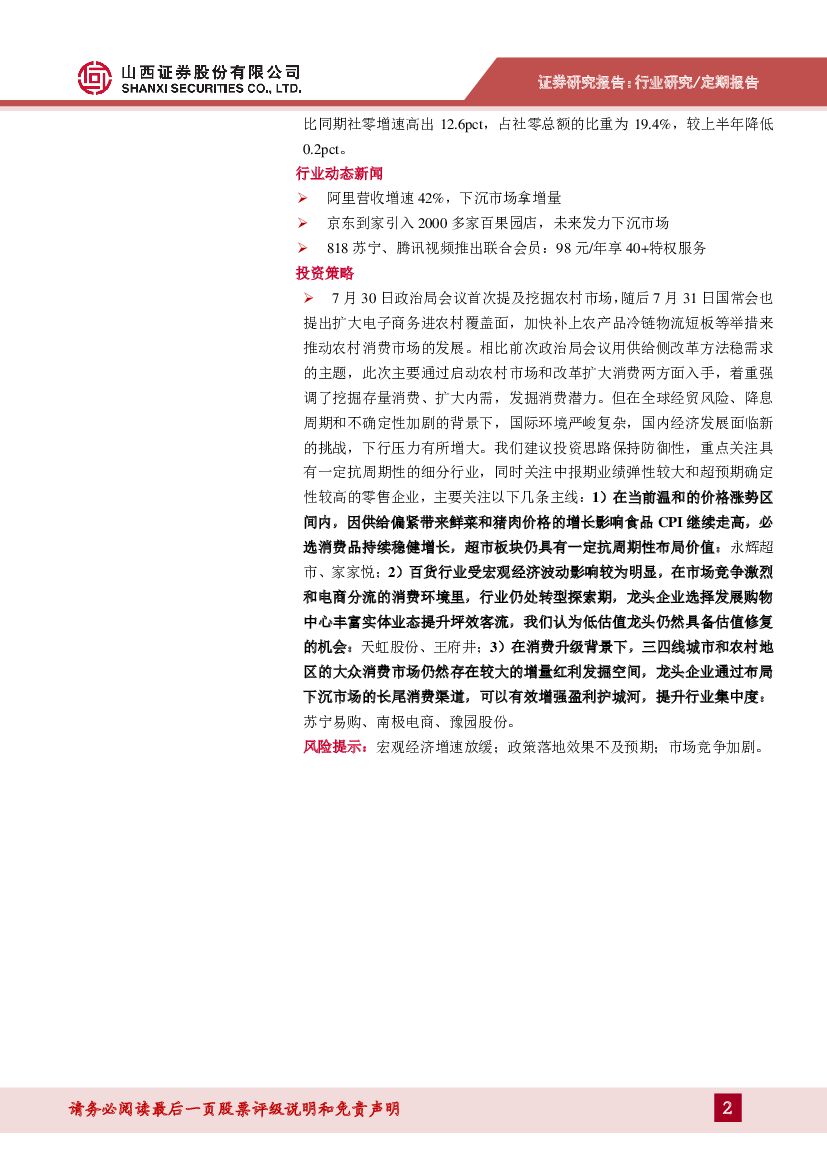 山西证券股份有限公司
SHANXI SECURITIES CO., LTD.

证券研究报告：行业研究/定期报告

比同期社零增速高出 12.6pct，占社零总额的比重为 19.4%，较上半年降低 0.2pct。

行业动态新闻

➢ 阿里营收增速 42%，下沉市场拿增量

➢ 京东到家引入 2000 多家百果园店，未来发力下沉市场

➢ 818 苏宁、腾讯视频推出联合会员：98 元/年享 40+特权服务

投资策略

➢ 7 月 30 日政治局会议首次提及挖掘农村市场，随后 7 月 31 日国常会也提出扩大电子商务进农村覆盖面，加快补上农产品冷链物流短板等举措来推动农村消费市场的发展。相比前次政治局会议用供给侧改革方法稳需求的主题，此次主要通过启动农村市场和改革扩大消费两方面入手，着重强调了挖掘存量消费、扩大内需，发掘消费潜力。但在全球经贸风险、降息周期和不确定性加剧的背景下，国际环境严峻复杂，国内经济发展面临新的挑战，下行压力有所增大。我们建议投资思路保持防御性，重点关注具有一定抗周期性的细分行业，同时关注中报期业绩弹性较大和超预期确定性较高的零售企业，主要关注以下几条主线：1）在当前温和的价格涨势区间内，因供给偏紧带来鲜菜和猪肉价格的增长影响食品 CPI 继续走高，必选消费品持续稳健增长，超市板块仍具有一定抗周期性布局价值。永辉超市、家家悦；2）百货行业受宏观经济波动影响较为明显，在市场竞争激烈和电商分流的消费环境里，行业仍处转型探索期，龙头企业选择发展购物中心丰富实体业态提升坪效客流，我们认为低估值龙头仍然具备估值修复的机会。天虹股份、王府井；3）在消费升级背景下，三四线城市和农村地区的大众消费市场仍然存在较大的增量红利发掘空间，龙头企业通过布局下沉市场的长尾消费渠道，可以有效增强盈利护城河，提升行业集中度。苏宁易购、南极电商、豫园股份。

风险提示：宏观经济增速放缓；政策落地效果不及预期；市场竞争加剧。

请务必阅读最后一页股票评级说明和免责声明

2